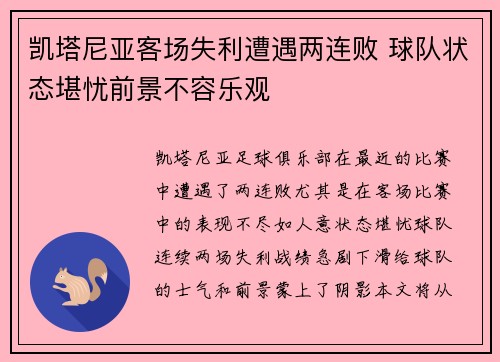 凯塔尼亚客场失利遭遇两连败 球队状态堪忧前景不容乐观

凯塔尼亚足球俱乐部在最近的比赛中遭遇了两连败尤其是在客场比赛中的表现不尽如人意状态堪忧球队连续两场失利战绩急剧下滑给球队的士气和前景蒙上了阴影本文将从